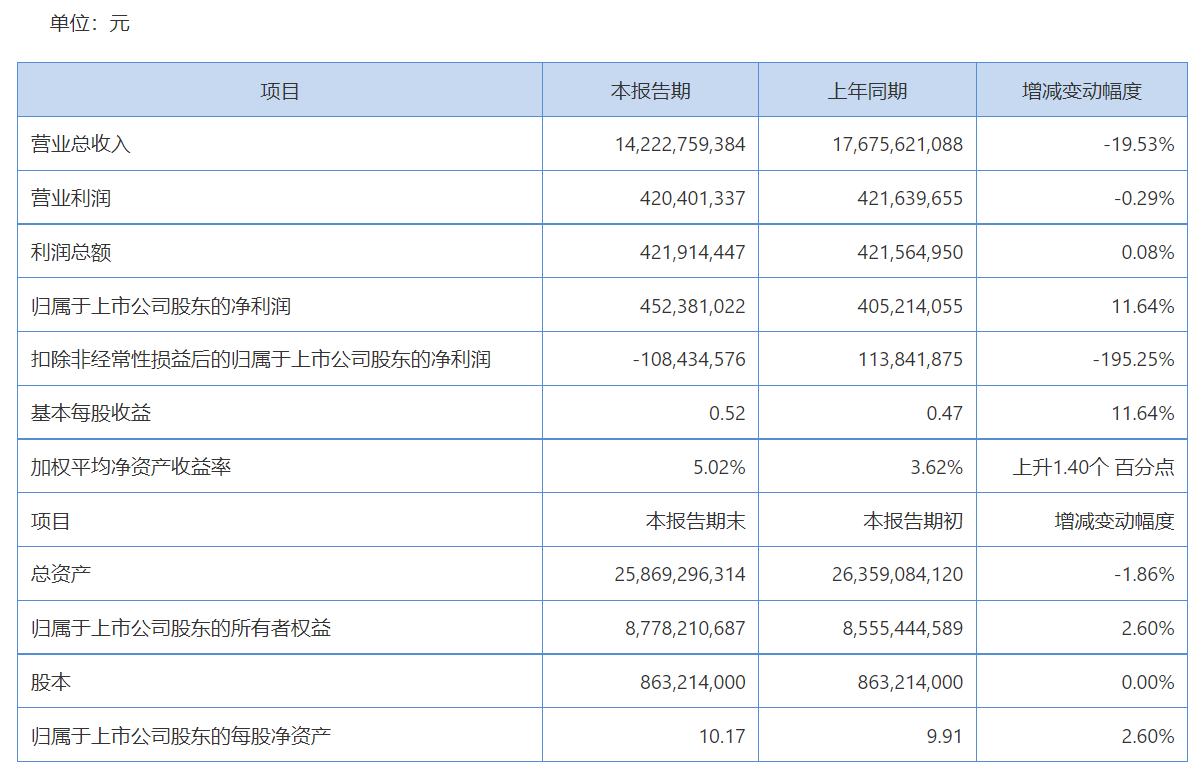 单位：元

| 项目 | 本报告期 | 上年同期 | 增减变动幅度 |
|---|---|---|---|
| 营业总收入 | 14,222,759,384 | 17,675,621,088 | -19.53% |
| 营业利润 | 420,401,337 | 421,639,655 | -0.29% |
| 利润总额 | 421,914,447 | 421,564,950 | 0.08% |
| 归属于上市公司股东的净利润 | 452,381,022 | 405,214,055 | 11.64% |
| 扣除非经常性损益后的归属于上市公司股东的净利润 | -108,434,576 | 113,841,875 | -195.25% |
| 基本每股收益 | 0.52 | 0.47 | 11.64% |
| 加权平均净资产收益率 | 5.02% | 3.62% | 上升1.40个 百分点 |
| 项目 | 本报告期末 | 本报告期初 | 增减变动幅度 |
| 总资产 | 25,869,296,314 | 26,359,084,120 | -1.86% |
| 归属于上市公司股东的所有者权益 | 8,778,210,687 | 8,555,444,589 | 2.60% |
| 股本 | 863,214,000 | 863,214,000 | 0.00% |
| 归属于上市公司股东的每股净资产 | 10.17 | 9.91 | 2.60% |